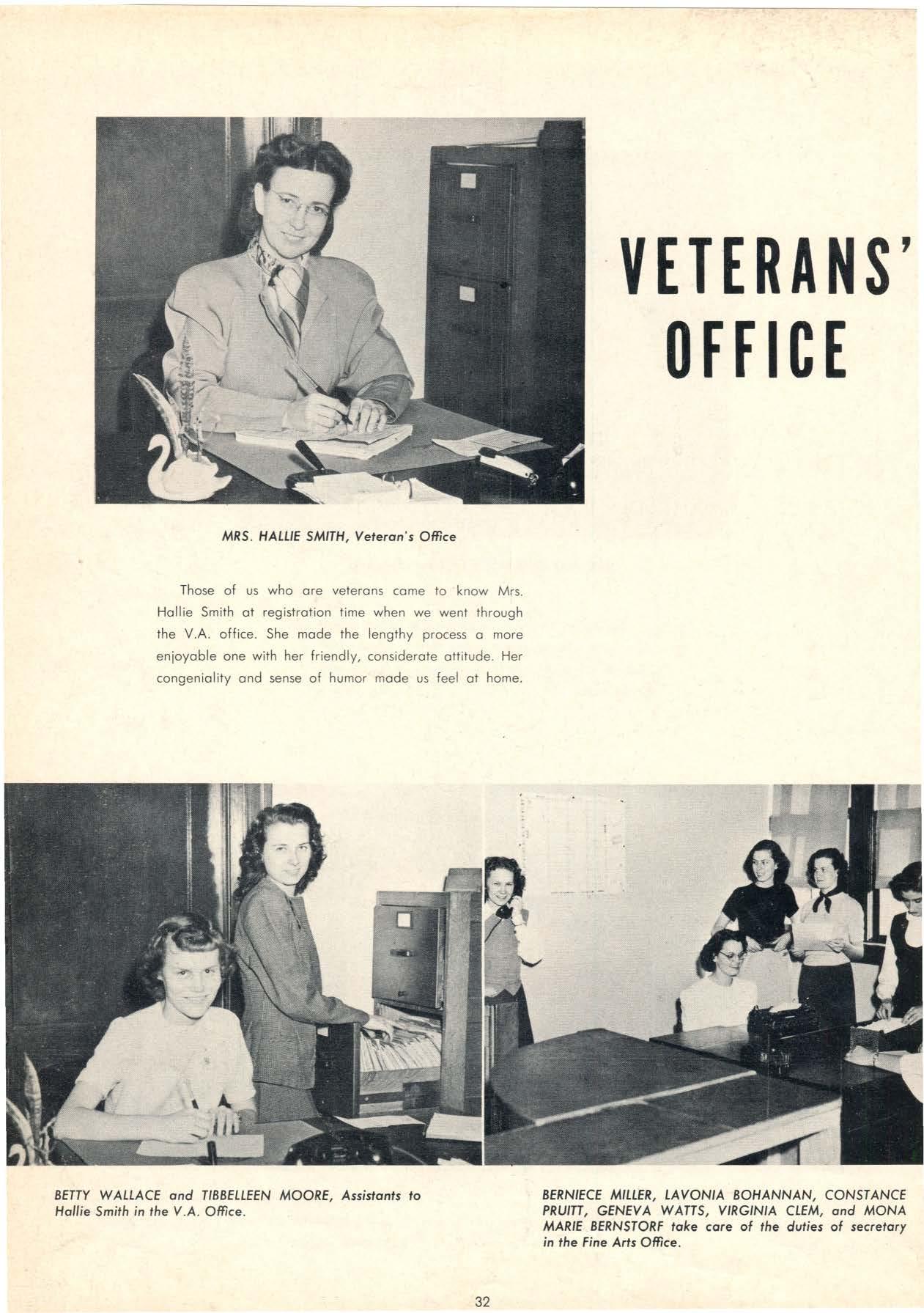 VETERANS' OFFICE

MRS. HALLIE SMITH, Veteran's Office

Those of us who are veterans came to know Mrs. Hallie Smith at registration time when we went through the V.A. office. She made the lengthy process a more enjoyable one with her friendly, considerate attitude. Her congeniality and sense of humor made us feel at home.

BETTY WALLACE and TIBBELLEEN MOORE, Assistants to Hallie Smith in the V.A. Office.

BERNIECE MILLER, LAVONIA BOHANNAN, CONSTANCE PRUITT, GENEVA WATTS, VIRGINIA CLEM, and MONA MARIE BERNSTORF take care of the duties of secretary in the Fine Arts Office.

32